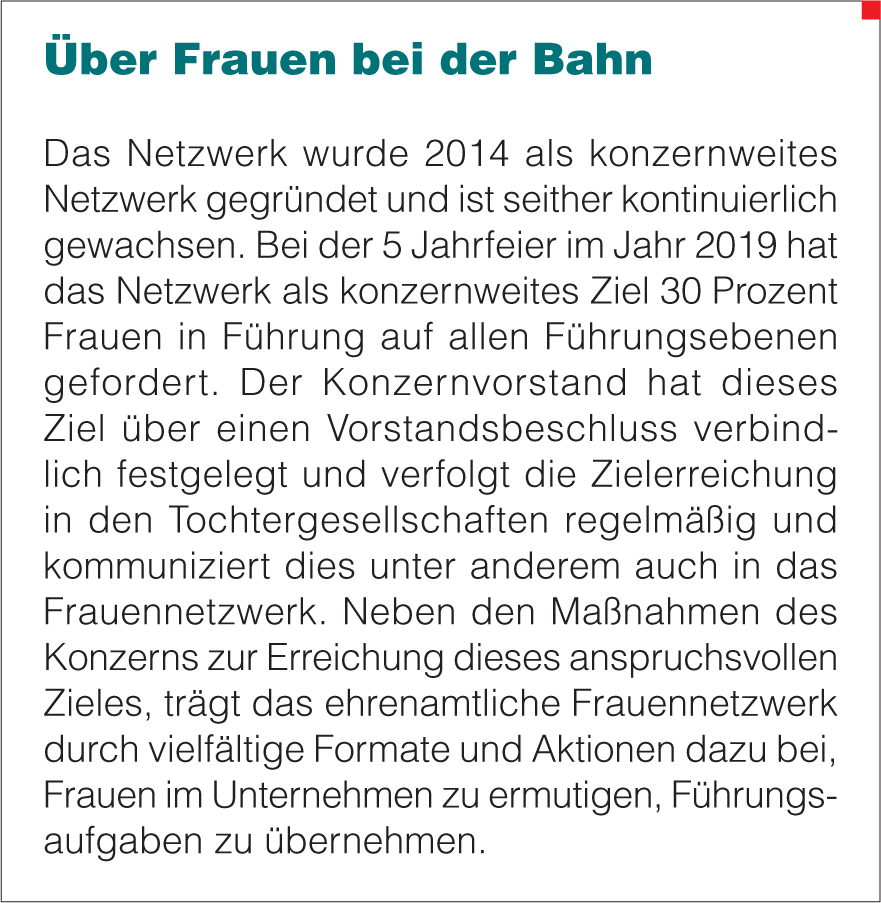 Über Frauen bei der Bahn

Das Netzwerk wurde 2014 als konzernweites Netzwerk gegründet und ist seither kontinuierlich gewachsen. Bei der 5 Jahrfeier im Jahr 2019 hat das Netzwerk als konzernweites Ziel 30 Prozent Frauen in Führung auf allen Führungsebenen gefordert. Der Konzernvorstand hat dieses Ziel über einen Vorstandsbeschluss verbindlich festgelegt und verfolgt die Zielerreichung in den Tochtergesellschaften regelmäßig und kommuniziert dies unter anderem auch in das Frauennetzwerk. Neben den Maßnahmen des Konzerns zur Erreichung dieses anspruchsvollen Zieles, trägt das ehrenamtliche Frauennetzwerk durch vielfältige Formate und Aktionen dazu bei, Frauen im Unternehmen zu ermutigen, Führungsaufgaben zu übernehmen.